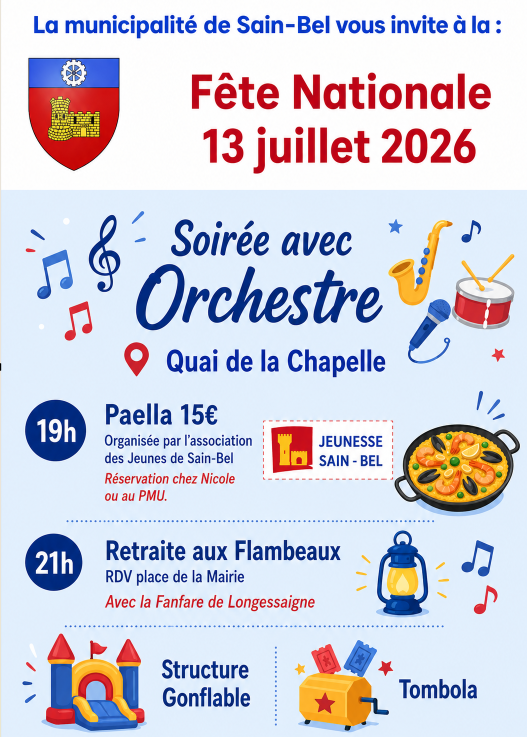 La municipalité de Sain-Bel vous invite à la :

Fête Nationale
13 juillet 2026

Soirée avec
Orchestre

Quai de la Chapelle

19h

Paella 15€

Organisée par l'association des Jeunes de Sain-Bel

Réservation chez Nicole ou au PMU.

JEUNESSE
SAIN - BEL

21h

Retraite aux Flambeaux

RDV place de la Mairie

Avec la Fanfare de Longessaigne

Structure
Gonflable

Tombola